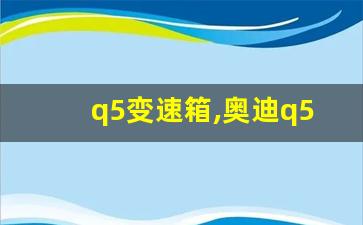 q5变速箱,奥迪q5